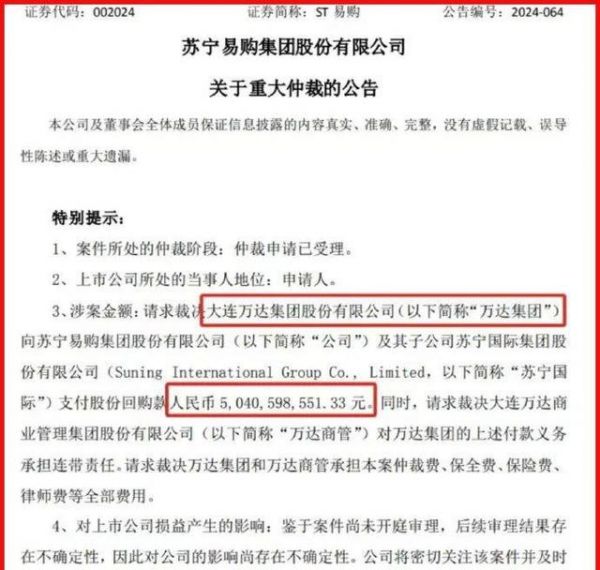 证券代码：002024　　证券简称：ST 易购　　公告编号：2024-064

苏宁易购集团股份有限公司

关于重大仲裁的公告

本公司及董事会全体成员保证信息披露的内容真实、准确、完整，没有虚假记载、误导性陈述或重大遗漏。

特别提示：

1、案件所处的仲裁阶段：仲裁申请已受理。

2、上市公司所处的当事人地位：申请人。

3、涉案金额：请求裁决大连万达集团股份有限公司（以下简称“万达集团”）向苏宁易购集团股份有限公司（以下简称“公司”）及其子公司苏宁国际集团股份有限公司（Suning International Group Co., Limited，以下简称“苏宁国际”）支付股份回购款人民币 5,040,598,551.33 元。同时，请求裁决大连万达商业管理集团股份有限公司（以下简称“万达商管”）对万达集团的上述付款义务承担连带责任。请求裁决万达集团和万达商管承担本案仲裁费、保全费、保险费、律师费等全部费用。

4、对上市公司损益产生的影响：鉴于案件尚未开庭审理，后续审理结果存在不确定性，因此对公司的影响尚存在不确定性。公司将密切关注该案件并及时